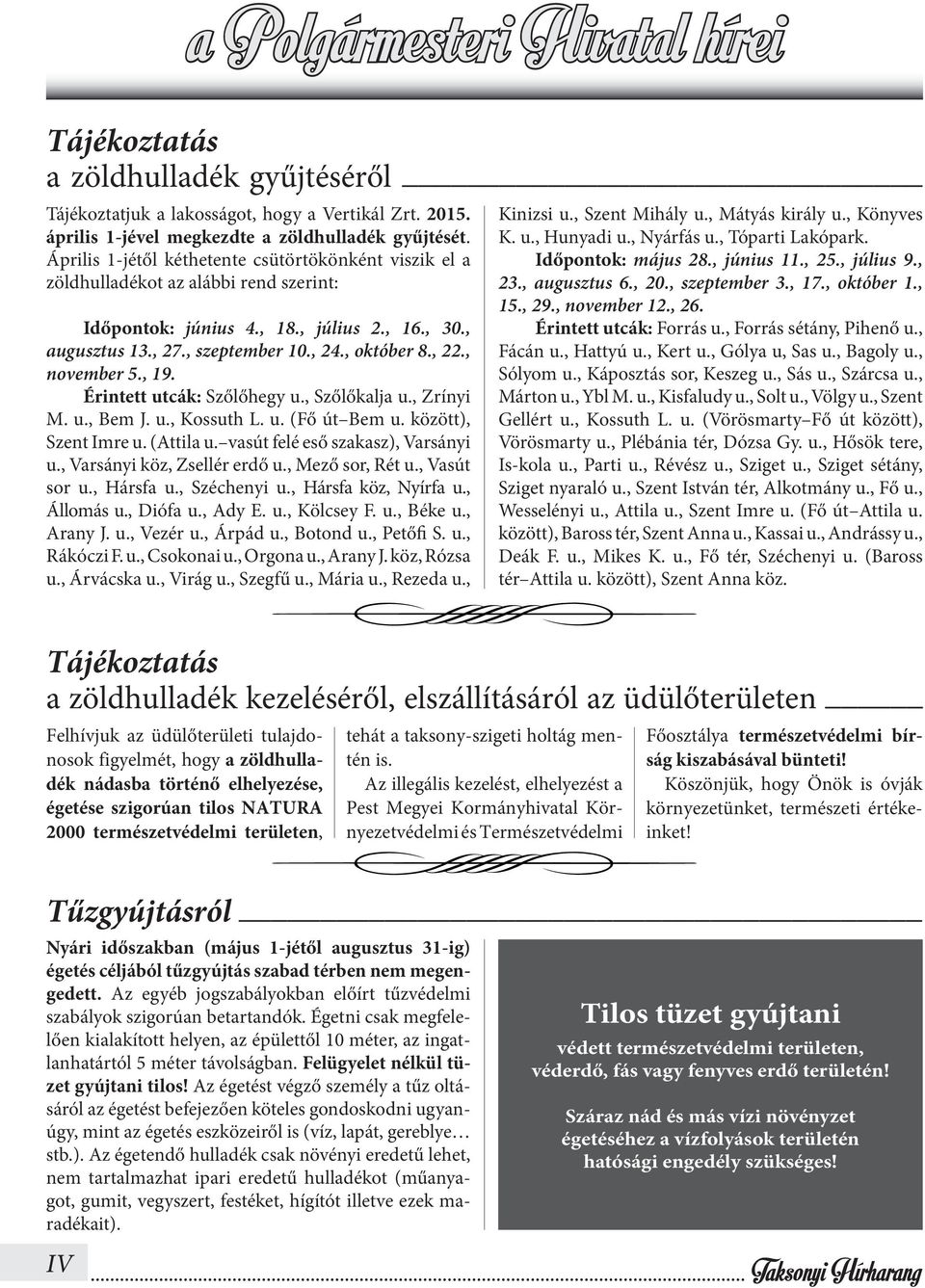 a Polgármesteri Hivatal hírei

Tájékoztatás
a zöldhulladék gyűjtéséről

Tájékoztatjuk a lakosságot, hogy a Vertikál Zrt. 2015. április 1-jével megkezdte a zöldhulladék gyűjtését. Április 1-jétől kéthetente csütörtökönként viszik el a zöldhulladékot az alábbi rend szerint:

Időpontok: június 4., 18., július 2., 16., 30., augusztus 13., 27., szeptember 10., 24., október 8., 22., november 5., 19.
Érintett utcák: Szőlőhegy u., Szőlőkalja u., Zrínyi M. u., Bem J. u., Kossuth L. u. (Fő út–Bem u. között), Szent Imre u. (Attila u.–vasút felé eső szakasz), Varsányi u., Varsányi köz, Zsellér erdő u., Mező sor, Rét u., Vasút sor u., Hársfa u., Széchenyi u., Hársfa köz, Nyírfa u., Állomás u., Diófa u., Ady E. u., Kölcsey F. u., Béke u., Arany J. u., Vezér u., Árpád u., Botond u., Petőfi S. u., Rákóczi F. u., Csokonai u., Orgona u., Arany J. köz, Rózsa u., Árvácska u., Virág u., Szegfű u., Mária u., Rezeda u., Kinizsi u., Szent Mihály u., Mátyás király u., Könyves K. u., Hunyadi u., Nyárfás u., Tóparti Lakópark.
Időpontok: május 28., június 11., 25., július 9., 23., augusztus 6., 20., szeptember 3., 17., október 1., 15., 29., november 12., 26.
Érintett utcák: Forrás u., Forrás sétány, Pihenő u., Fácán u., Hattyú u., Kert u., Gólya u, Sas u., Bagoly u., Sólyom u., Káposztás sor, Keszeg u., Sás u., Szárcsa u., Márton u., Ybl M. u., Kisfaludy u., Solt u., Völgy u., Szent Gellért u., Kossuth L. u. (Vörösmarty–Fő út között), Vörösmarty u., Plébánia tér, Dózsa Gy. u., Hősök tere, Is-kola u., Parti u., Révész u., Sziget u., Sziget sétány, Sziget nyaraló u., Szent István tér, Alkotmány u., Fő u., Wesselényi u., Attila u., Szent Imre u. (Fő út–Attila u. között), Baross tér, Szent Anna u., Kassai u., Andrássy u., Deák F. u., Mikes K. u., Fő tér, Széchenyi u. (Baross tér–Attila u. között), Szent Anna köz.

Tájékoztatás
a zöldhulladék kezeléséről, elszállításáról az üdülőterületen

Felhívjuk az üdülőterületi tulajdonosok figyelmét, hogy a zöldhulladék nádasba történő elhelyezése, égetése szigorúan tilos NATURA 2000 természetvédelmi területen, tehát a taksony-szigeti holtág mentén is.
Az illegális kezelést, elhelyezést a Pest Megyei Kormányhivatal Környezetvédelmi és Természetvédelmi Főosztálya természetvédelmi bírság kiszabásával bünteti!
Köszönjük, hogy Önök is óvják környezetünket, természeti értékeinket!

Tűzgyújtásról

Nyári időszakban (május 1-jétől augusztus 31-ig) égetés céljából tűzgyújtás szabad térben nem megengedett. Az egyéb jogszabályokban előírt tűzvédelmi szabályok szigorúan betartandók. Égetni csak megfelelően kialakított helyen, az épülettől 10 méter, az ingatlanhatártól 5 méter távolságban. Felügyelet nélkül tüzet gyújtani tilos! Az égetést végző személy a tűz oltásáról az égetést befejezően köteles gondoskodni ugyanúgy, mint az égetés eszközeiről is (víz, lapát, gereblye… stb.). Az égetendő hulladék csak növényi eredetű lehet, nem tartalmazhat ipari eredetű hulladékot (műanyagot, gumit, vegyszert, festéket, hígítót illetve ezek maradékait).

Tilos tüzet gyújtani
védett természetvédelmi területen, véderdő, fás vagy fenyves erdő területén!

Száraz nád és más vízi növényzet égetéséhez a vízfolyások területén hatósági engedély szükséges!

IV
Taksonyi Hírharang